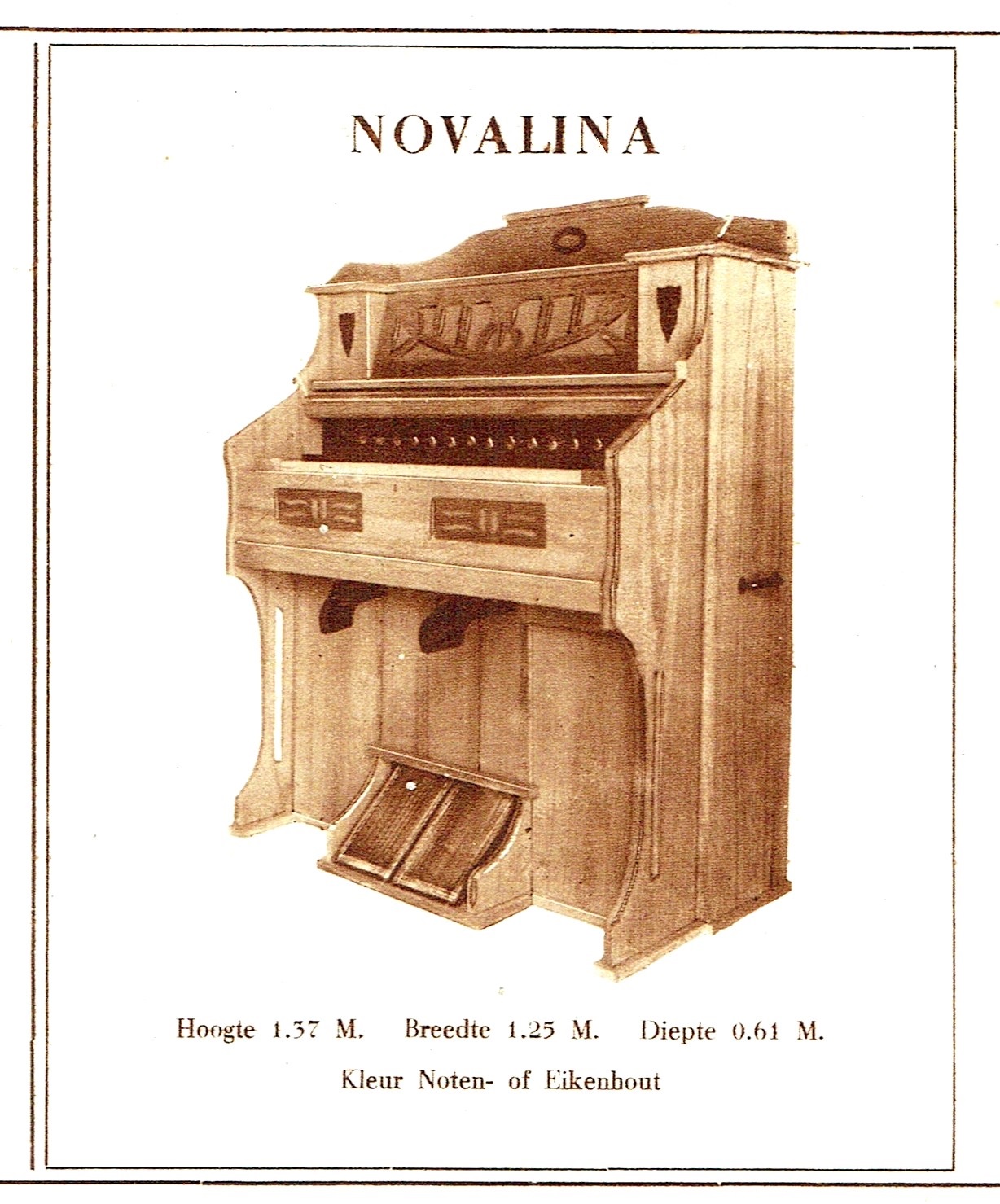 NOVALINA

Hoogte 1.37 M.   Breedte 1.25 M.   Diepte 0.61 M.

Kleur Noten- of Eikenhout